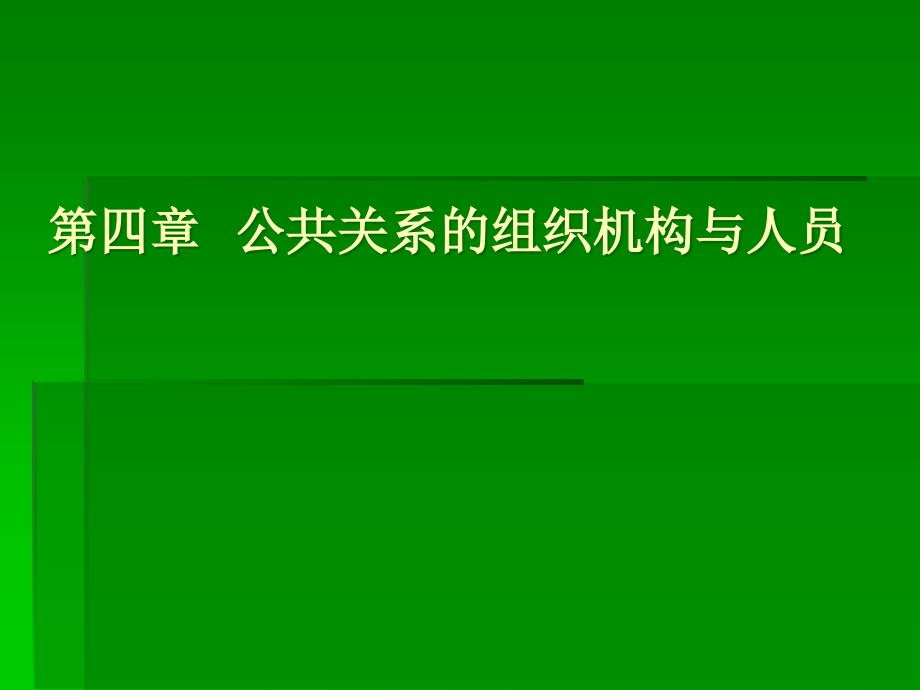 第四章 公共关系的组织机构与人员